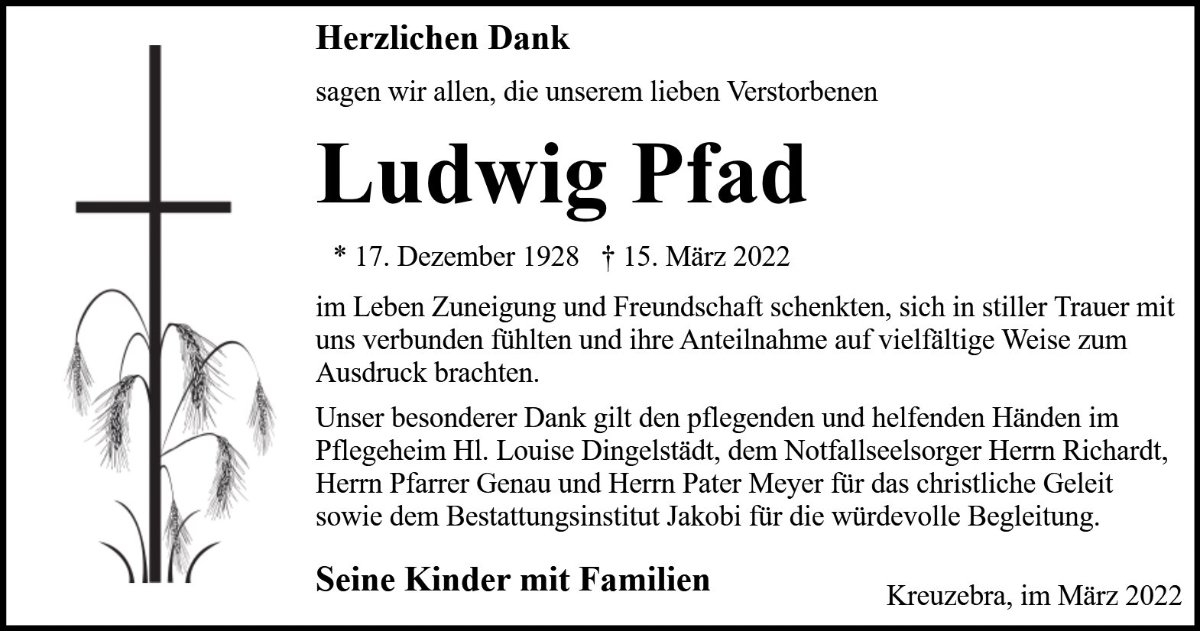 Herzlichen Dank

sagen wir allen, die unserem lieben Verstorbenen

Ludwig Pfad

* 17. Dezember 1928 † 15. März 2022

im Leben Zuneigung und Freundschaft schenkten, sich in stiller Trauer mit uns verbunden fühlten und ihre Anteilnahme auf vielfältige Weise zum Ausdruck brachten.

Unser besonderer Dank gilt den pflegenden und helfenden Händen im Pflegeheim Hl. Louise Dingelstädt, dem Notfallseelsorger Herrn Richardt, Herrn Pfarrer Genau und Herrn Pater Meyer für das christliche Geleit sowie dem Bestattungsinstitut Jakobi für die würdevolle Begleitung.

Seine Kinder mit Familien

Kreuzebra, im März 2022